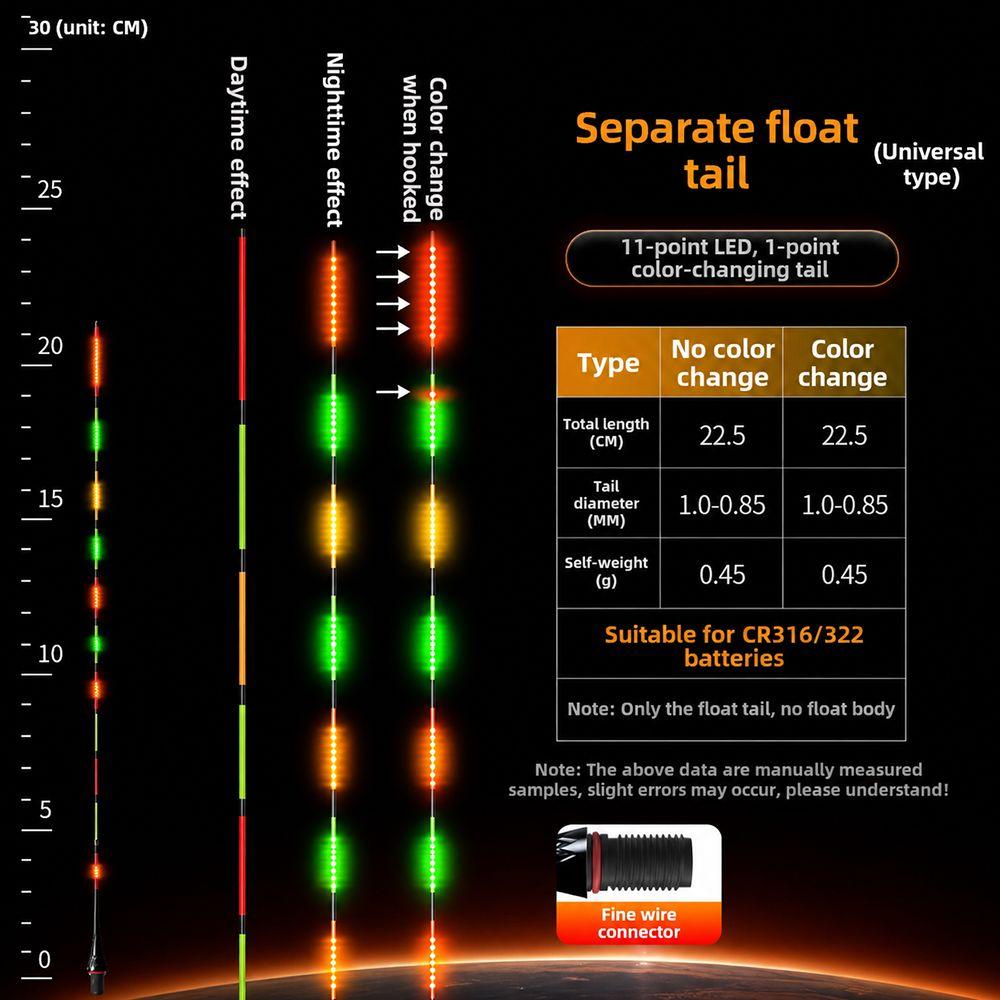 30 (unit: CM)

25

20

15

10

5

0

Daytime effect

Nighttime effect

Color change when hooked

Separate float tail

(Universal type)

11-point LED, 1-point color-changing tail

| Type | No color change | Color change |
|---|---|---|
| Total length (CM) | 22.5 | 22.5 |
| Tail diameter (MM) | 1.0-0.85 | 1.0-0.85 |
| Self-weight (g) | 0.45 | 0.45 |
| Suitable for CR316/322 batteries | | |
| Note: Only the float tail, no float body | | |

Note: The above data are manually measured samples, slight errors may occur, please understand!

Fine wire connector